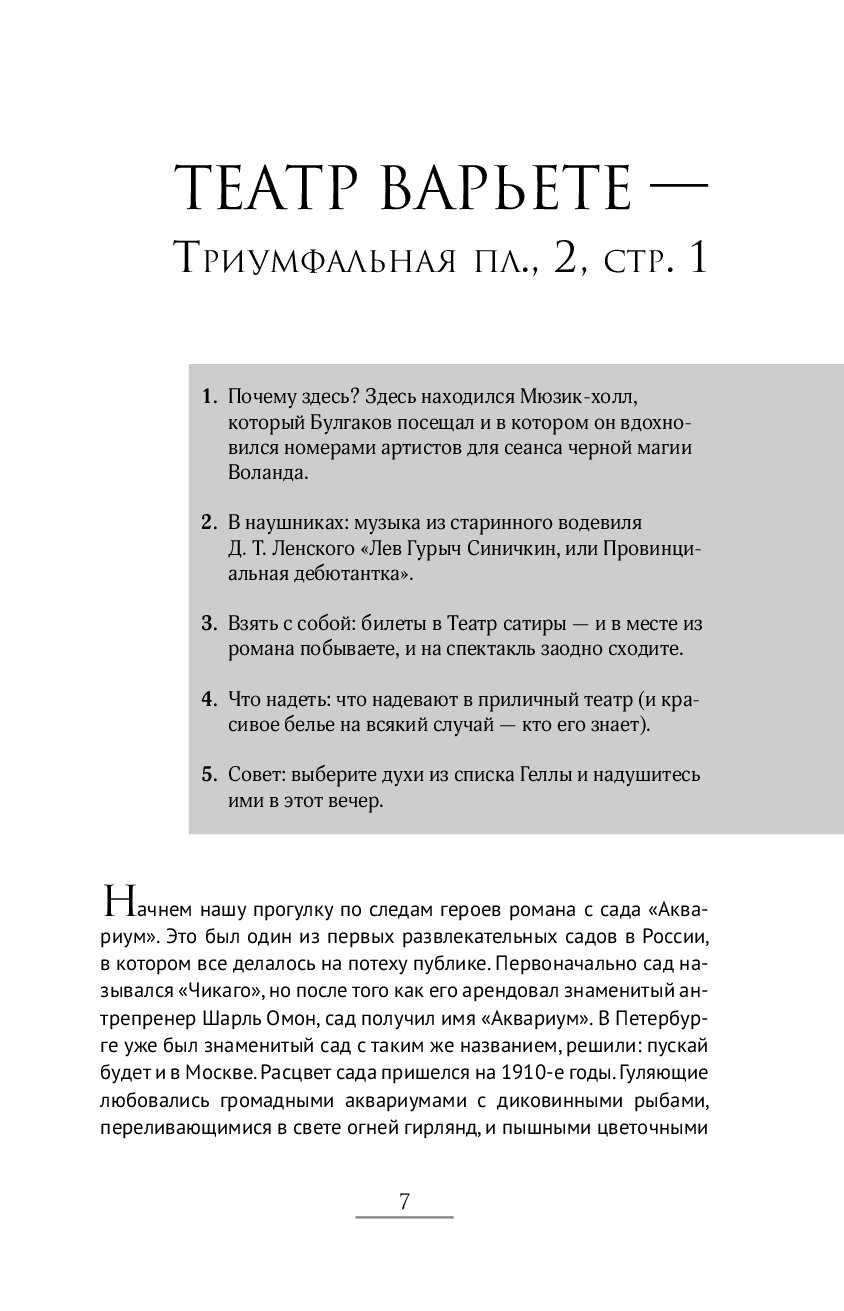 ТЕАТР ВАРЬЕТЕ —
Триумфальная пл., 2, стр. 1

1. Почему здесь? Здесь находился Мюзик-холл, который Булгаков посещал и в котором он вдохновился номерами артистов для сеанса черной магии Воланда.

2. В наушниках: музыка из старинного водевиля Д. Т. Ленского «Лев Гурыч Синичкин, или Провинциальная дебютантка».

3. Взять с собой: билеты в Театр сатиры — и в месте из романа побываете, и на спектакль заодно сходите.

4. Что надеть: что надевают в приличный театр (и красивое белье на всякий случай — кто его знает).

5. Совет: выберите духи из списка Геллы и надушитесь ими в этот вечер.

Начнем нашу прогулку по следам героев романа с сада «Аквариум». Это был один из первых развлекательных садов в России, в котором все делалось на потеху публике. Первоначально сад назывался «Чикаго», но после того как его арендовал знаменитый антрепренер Шарль Омон, сад получил имя «Аквариум». В Петербурге уже был знаменитый сад с таким же названием, решили: пускай будет и в Москве. Расцвет сада пришелся на 1910-е годы. Гуляющие любовались громадными аквариумами с диковинными рыбами, переливающимися в свете огней гирлянд, и пышными цветочными

7